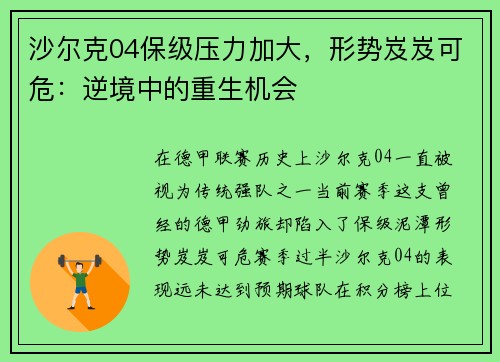 沙尔克04保级压力加大，形势岌岌可危：逆境中的重生机会

在德甲联赛历史上沙尔克04一直被视为传统强队之一当前赛季这支曾经的德甲劲旅却陷入了保级泥潭形势岌岌可危赛季过半沙尔克04的表现远未达到预期球队在积分榜上位